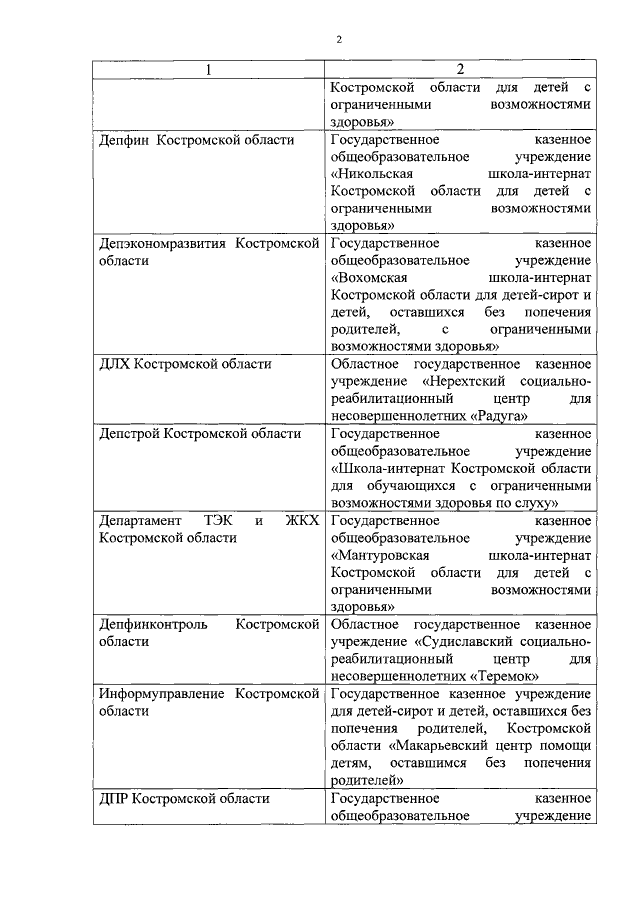 2

| 1 | 2 |
|---|---|
| | Костромской области для детей с ограниченными возможностями здоровья» |
| Депфин Костромской области | Государственное казенное общеобразовательное учреждение «Никольская школа-интернат Костромской области для детей с ограниченными возможностями здоровья» |
| Депэкономразвития Костромской области | Государственное казенное общеобразовательное учреждение «Вохомская школа-интернат Костромской области для детей-сирот и детей, оставшихся без попечения родителей, с ограниченными возможностями здоровья» |
| ДЛХ Костромской области | Областное государственное казенное учреждение «Нерехтский социально-реабилитационный центр для несовершеннолетних «Радуга» |
| Депстрой Костромской области | Государственное казенное общеобразовательное учреждение «Школа-интернат Костромской области для обучающихся с ограниченными возможностями здоровья по слуху» |
| Департамент ТЭК и ЖКХ Костромской области | Государственное казенное общеобразовательное учреждение «Мантуровская школа-интернат Костромской области для детей с ограниченными возможностями здоровья» |
| Депфинконтроль Костромской области | Областное государственное казенное учреждение «Судиславский социально-реабилитационный центр для несовершеннолетних «Теремок» |
| Информуправление Костромской области | Государственное казенное учреждение для детей-сирот и детей, оставшихся без попечения родителей, Костромской области «Макарьевский центр помощи детям, оставшимся без попечения родителей» |
| ДПР Костромской области | Государственное казенное общеобразовательное учреждение |